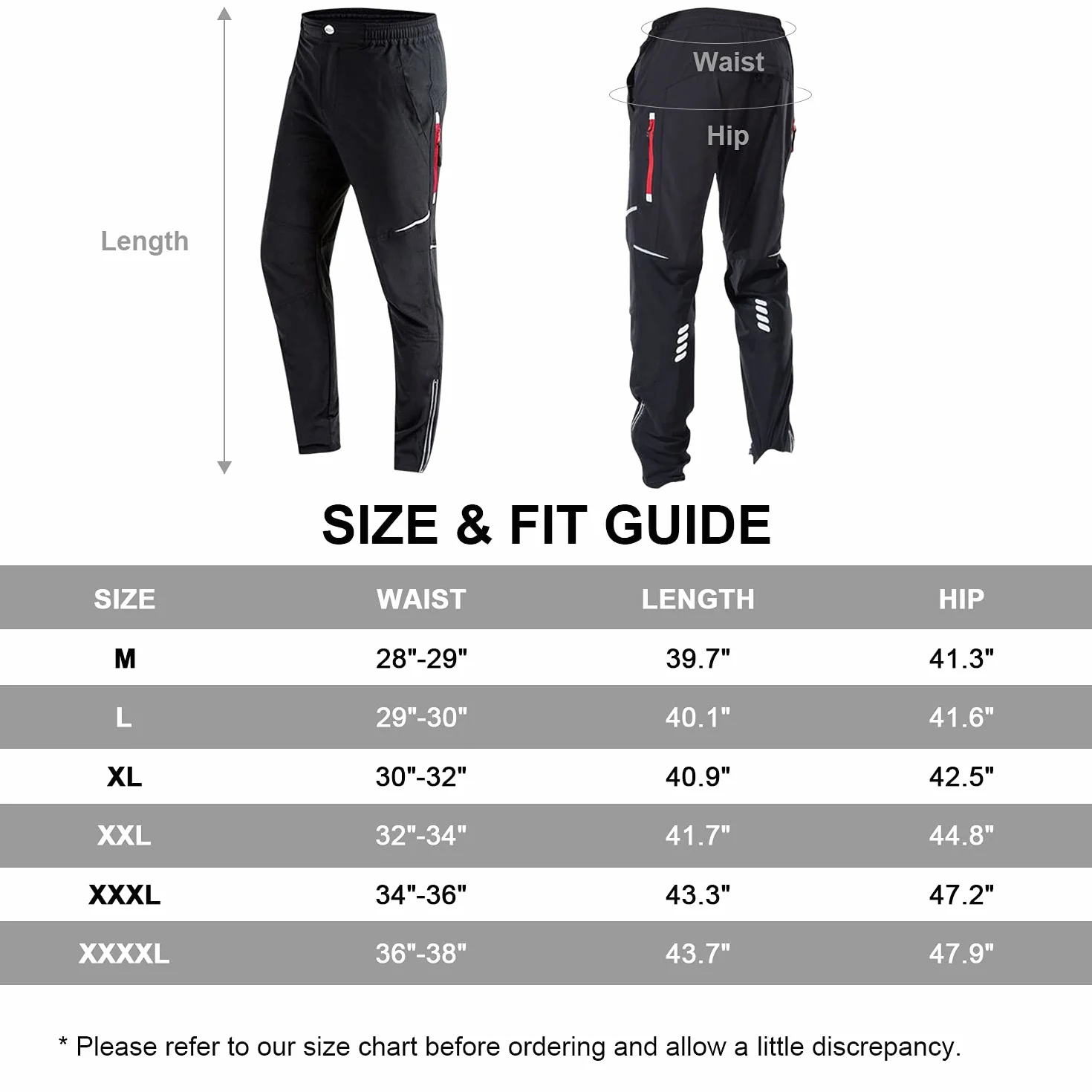 Length

Waist

Hip

SIZE & FIT GUIDE

| SIZE | WAIST | LENGTH | HIP |
|---|---|---|---|
| M | 28"-29" | 39.7" | 41.3" |
| L | 29"-30" | 40.1" | 41.6" |
| XL | 30"-32" | 40.9" | 42.5" |
| XXL | 32"-34" | 41.7" | 44.8" |
| XXXL | 34"-36" | 43.3" | 47.2" |
| XXXXL | 36"-38" | 43.7" | 47.9" |

* Please refer to our size chart before ordering and allow a little discrepancy.